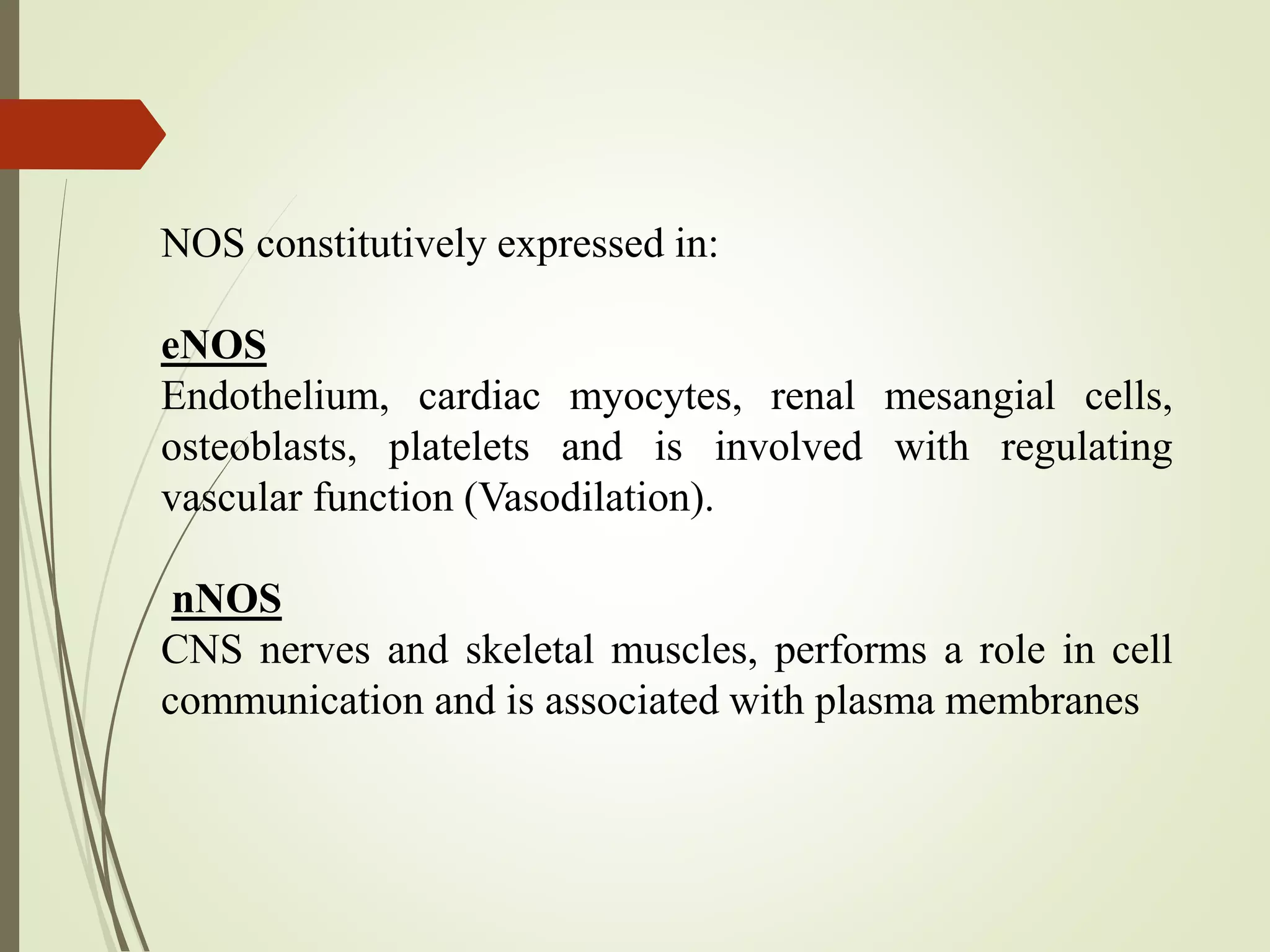 NOS constitutively expressed in:

eNOS
Endothelium, cardiac myocytes, renal mesangial cells, osteoblasts, platelets and is involved with regulating vascular function (Vasodilation).

nNOS
CNS nerves and skeletal muscles, performs a role in cell communication and is associated with plasma membranes